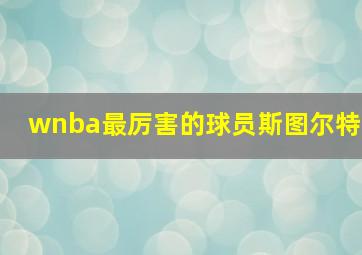 wnba最厉害的球员斯图尔特